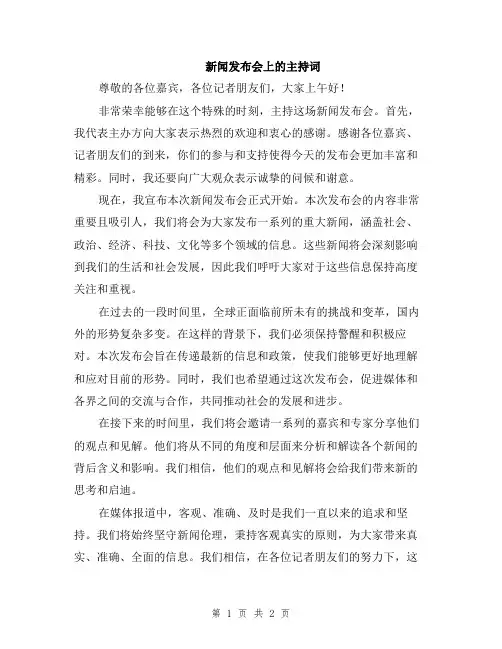 新闻发布会上的主持词

尊敬的各位嘉宾，各位记者朋友们，大家上午好！

非常荣幸能够在这个特殊的时刻，主持这场新闻发布会。首先，我代表主办方向大家表示热烈的欢迎和衷心的感谢。感谢各位嘉宾、记者朋友们的到来，你们的参与和支持使得今天的发布会更加丰富和精彩。同时，我还要向广大观众表示诚挚的问候和谢意。

现在，我宣布本次新闻发布会正式开始。本次发布会的内容非常重要且吸引人，我们将会为大家发布一系列的重大新闻，涵盖社会、政治、经济、科技、文化等多个领域的信息。这些新闻将会深刻影响到我们的生活和社会发展，因此我们呼吁大家对于这些信息保持高度关注和重视。

在过去的一段时间里，全球正面临前所未有的挑战和变革，国内外的形势复杂多变。在这样的背景下，我们必须保持警醒和积极应对。本次发布会旨在传递最新的信息和政策，使我们能够更好地理解和应对目前的形势。同时，我们也希望通过这次发布会，促进媒体和各界之间的交流与合作，共同推动社会的发展和进步。

在接下来的时间里，我们将会邀请一系列的嘉宾和专家分享他们的观点和见解。他们将从不同的角度和层面来分析和解读各个新闻的背后含义和影响。我们相信，他们的观点和见解将会给我们带来新的思考和启迪。

在媒体报道中，客观、准确、及时是我们一直以来的追求和坚持。我们将始终坚守新闻伦理，秉持客观真实的原则，为大家带来真实、准确、全面的信息。我们相信，在各位记者朋友们的努力下，这

第 1 页 共 2 页